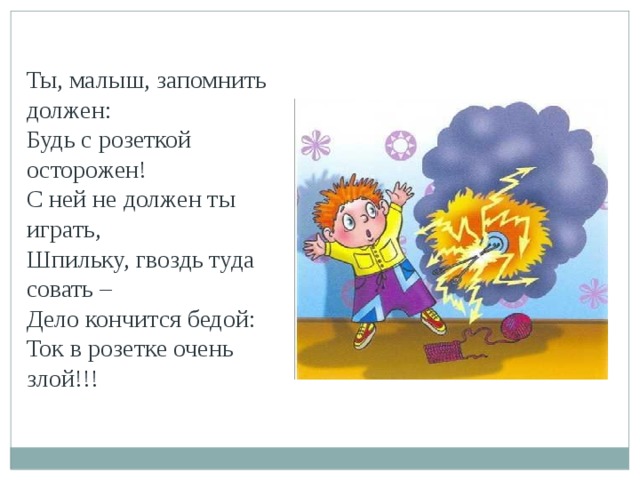 Ты, малыш, запомнить должен:
Будь с розеткой осторожен!
С ней не должен ты играть,
Шпильку, гвоздь туда совать –
Дело кончится бедой:
Ток в розетке очень злой!!!